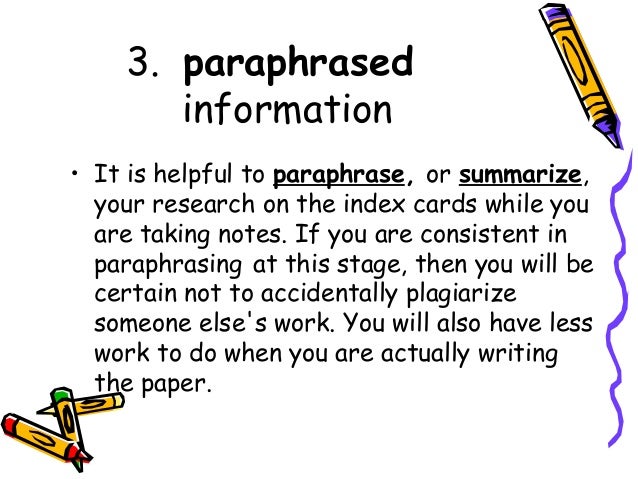 3. paraphrased information

• It is helpful to paraphrase, or summarize, your research on the index cards while you are taking notes. If you are consistent in paraphrasing at this stage, then you will be certain not to accidentally plagiarize someone else's work. You will also have less work to do when you are actually writing the paper.